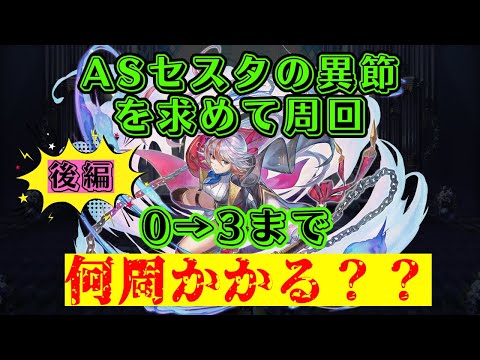 ASセスタの異節を求めて周回

後編

0→3まで

何周かかる？？